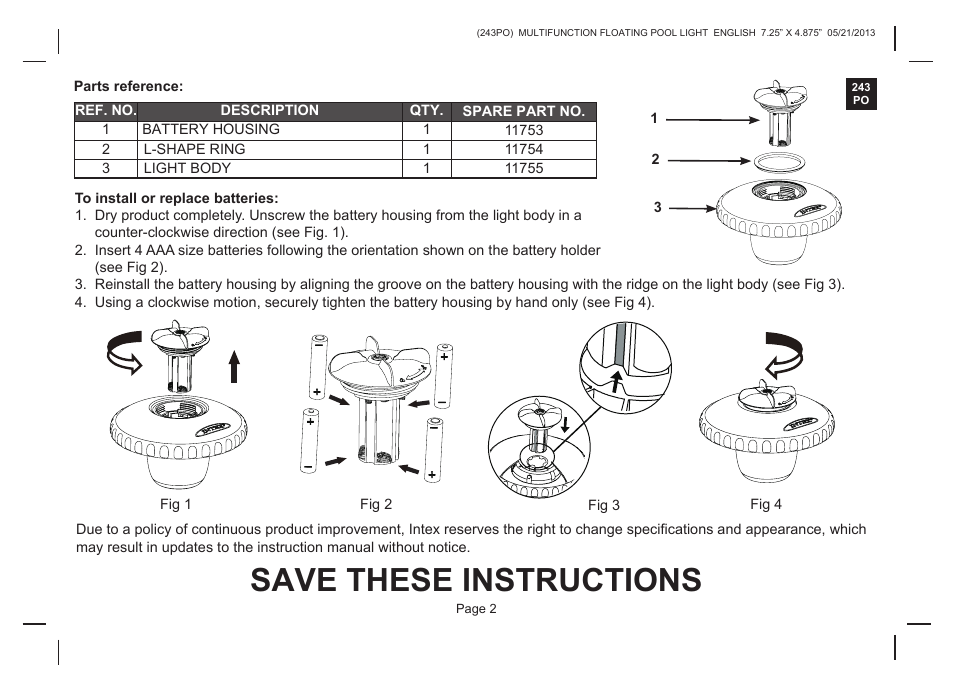 (243PO) MULTIFUNCTION FLOATING POOL LIGHT ENGLISH 7.25" X 4.875" 05/21/2013

243
PO

Parts reference:

| REF. NO. | DESCRIPTION | QTY. | SPARE PART NO. |
|---|---|---|---|
| 1 | BATTERY HOUSING | 1 | 11753 |
| 2 | L-SHAPE RING | 1 | 11754 |
| 3 | LIGHT BODY | 1 | 11755 |

1
2
3

To install or replace batteries:
1. Dry product completely. Unscrew the battery housing from the light body in a counter-clockwise direction (see Fig. 1).
2. Insert 4 AAA size batteries following the orientation shown on the battery holder (see Fig 2).
3. Reinstall the battery housing by aligning the groove on the battery housing with the ridge on the light body (see Fig 3).
4. Using a clockwise motion, securely tighten the battery housing by hand only (see Fig 4).

Fig 1
Fig 2
Fig 3
Fig 4

Due to a policy of continuous product improvement, Intex reserves the right to change specifications and appearance, which may result in updates to the instruction manual without notice.

SAVE THESE INSTRUCTIONS

Page 2